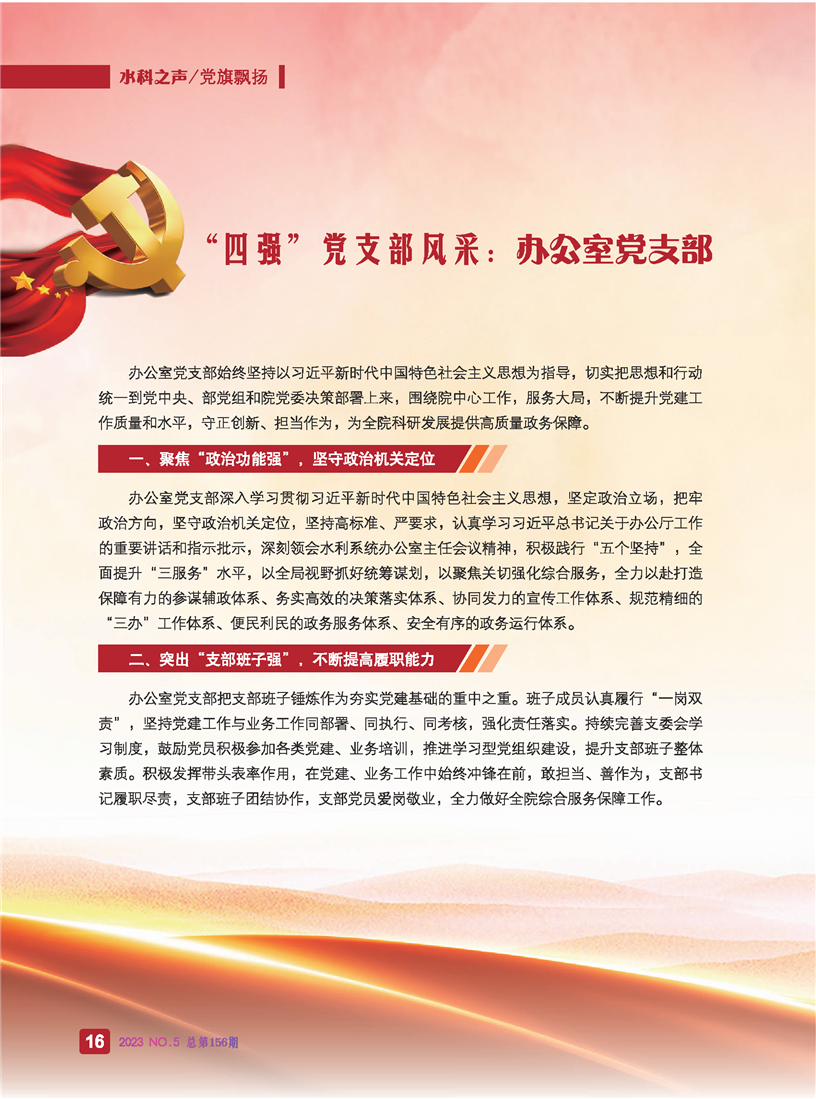 水科之声/党旗飘扬

“四强”党支部风采：办公室党支部

办公室党支部始终坚持以习近平新时代中国特色社会主义思想为指导，切实把思想和行动统一到党中央、部党组和院党委决策部署上来，围绕院中心工作，服务大局，不断提升党建工作质量和水平，守正创新、担当作为，为全院科研发展提供高质量政务保障。

一、聚焦“政治功能强”，坚守政治机关定位

办公室党支部深入学习贯彻习近平新时代中国特色社会主义思想，坚定政治立场，把牢政治方向，坚守政治机关定位，坚持高标准、严要求，认真学习习近平总书记关于办公厅工作的重要讲话和指示批示，深刻领会水利系统办公室主任会议精神，积极践行“五个坚持”，全面提升“三服务”水平，以全局视野抓好统筹谋划，以聚焦关切强化综合服务，全力以赴打造保障有力的参谋辅政体系、务实高效的决策落实体系、协同发力的宣传工作体系、规范精细的“三办”工作体系、便民利民的政务服务体系、安全有序的政务运行体系。

二、突出“支部班子强”，不断提高履职能力

办公室党支部把支部班子锤炼作为夯实党建基础的重中之重。班子成员认真履行“一岗双责”，坚持党建工作与业务工作同部署、同执行、同考核，强化责任落实。持续完善支委会学习制度，鼓励党员积极参加各类党建、业务培训，推进学习型党组织建设，提升支部班子整体素质。积极发挥带头表率作用，在党建、业务工作中始终冲锋在前，敢担当、善作为，支部书记履职尽责，支部班子团结协作，支部党员爱岗敬业，全力做好全院综合服务保障工作。

16 2023 NO.5 总第156期